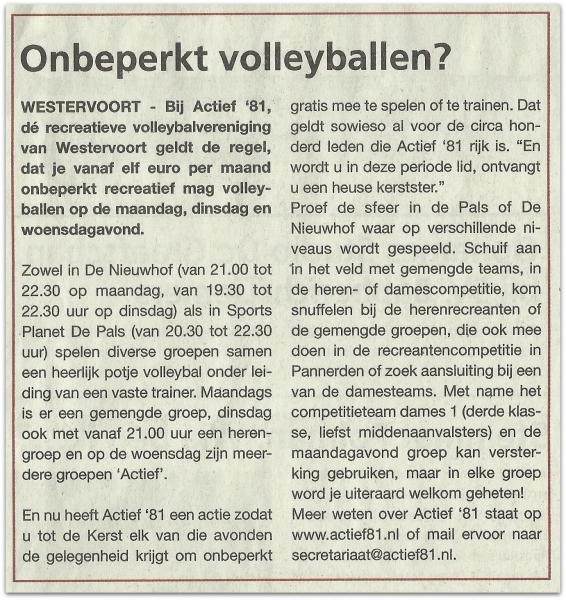 Onbeperkt volleyballen?

WESTERVOORT - Bij Actief '81, dé recreatieve volleybalvereniging van Westervoort geldt de regel, dat je vanaf elf euro per maand onbeperkt recreatief mag volleyballen op de maandag, dinsdag en woensdagavond.

Zowel in De Nieuwhof (van 21.00 tot 22.30 op maandag, van 19.30 tot 22.30 uur op dinsdag) als in Sports Planet De Pals (van 20.30 tot 22.30 uur) spelen diverse groepen samen een heerlijk potje volleybal onder leiding van een vaste trainer. Maandags is er een gemengde groep, dinsdag ook met vanaf 21.00 uur een herengroep en op de woensdag zijn meerdere groepen 'Actief'.

En nu heeft Actief '81 een actie zodat u tot de Kerst elk van die avonden de gelegenheid krijgt om onbeperkt gratis mee te spelen of te trainen. Dat geldt sowieso al voor de circa honderd leden die Actief '81 rijk is. "En wordt u in deze periode lid, ontvangt u een heuse kerstster."
Proef de sfeer in de Pals of De Nieuwhof waar op verschillende niveaus wordt gespeeld. Schuif aan in het veld met gemengde teams, in de heren- of damescompetitie, kom snuffelen bij de herenrecreanten of de gemengde groepen, die ook mee doen in de recreantencompetitie in Pannerden of zoek aansluiting bij een van de damesteams. Met name het competitieteam dames 1 (derde klasse, liefst middenaanvalsters) en de maandagavond groep kan versterking gebruiken, maar in elke groep word je uiteraard welkom geheten!
Meer weten over Actief '81 staat op www.actief81.nl of mail ervoor naar secretariaat@actief81.nl.